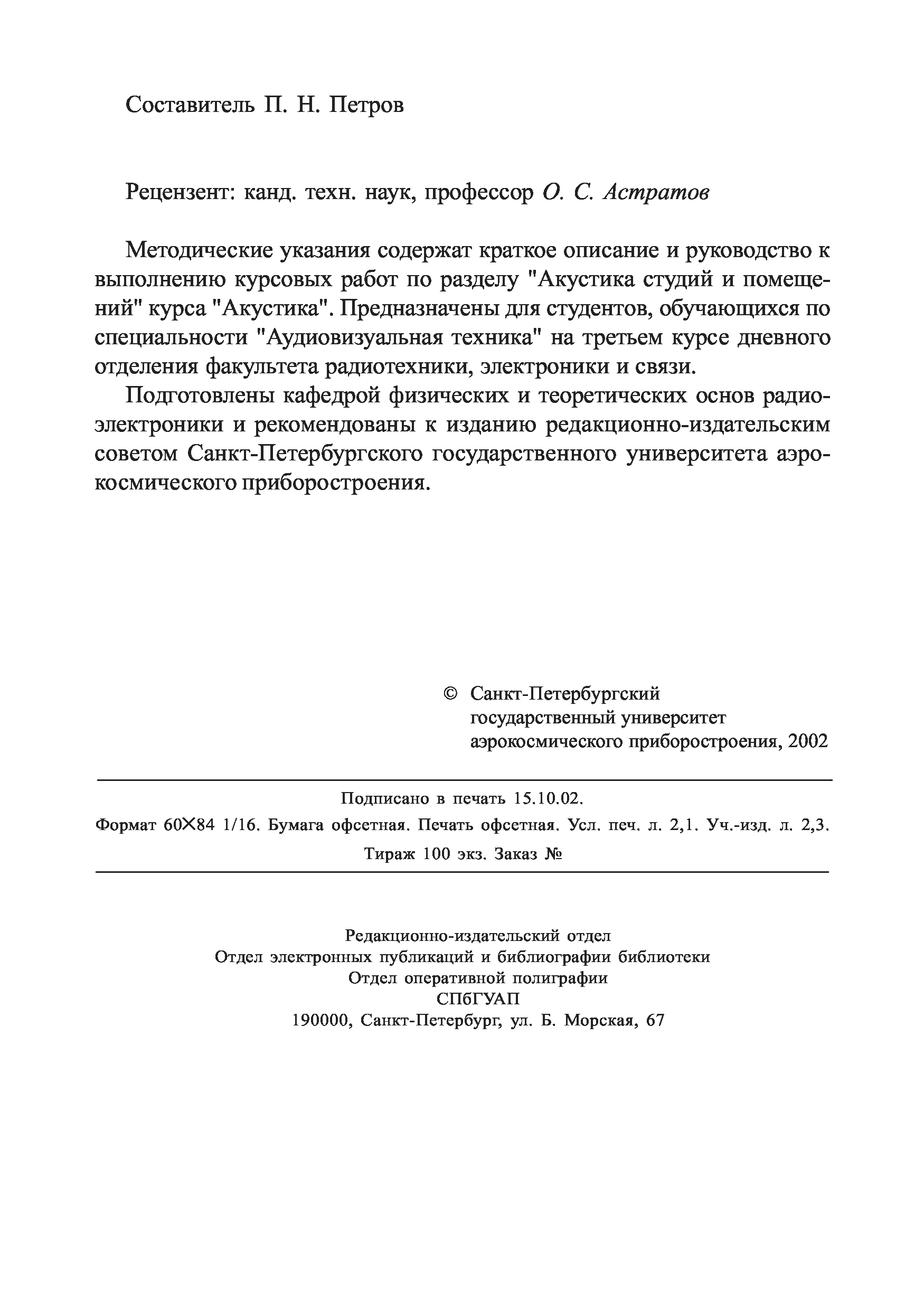 Составитель П. Н. Петров

Рецензент: канд. техн. наук, профессор О. С. Астратов

Методические указания содержат краткое описание и руководство к выполнению курсовых работ по разделу "Акустика студий и помещений" курса "Акустика". Предназначены для студентов, обучающихся по специальности "Аудиовизуальная техника" на третьем курсе дневного отделения факультета радиотехники, электроники и связи.

Подготовлены кафедрой физических и теоретических основ радиоэлектроники и рекомендованы к изданию редакционно-издательским советом Санкт-Петербургского государственного университета аэрокосмического приборостроения.

© Санкт-Петербургский государственный университет аэрокосмического приборостроения, 2002

Подписано в печать 15.10.02.
Формат 60×84 1/16. Бумага офсетная. Печать офсетная. Усл. печ. л. 2,1. Уч.-изд. л. 2,3.
Тираж 100 экз. Заказ №

Редакционно-издательский отдел
Отдел электронных публикаций и библиографии библиотеки
Отдел оперативной полиграфии
СПбГУАП
190000, Санкт-Петербург, ул. Б. Морская, 67